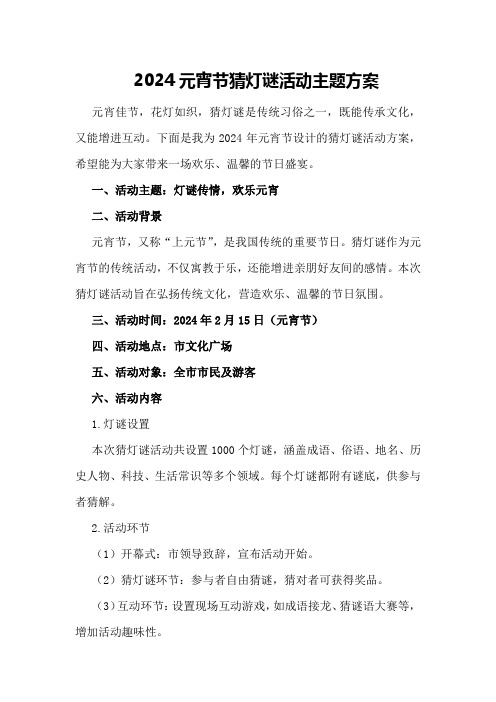 2024 元宵节猜灯谜活动主题方案

元宵佳节，花灯如织，猜灯谜是传统习俗之一，既能传承文化，又能增进互动。下面是我为 2024 年元宵节设计的猜灯谜活动方案，希望能为大家带来一场欢乐、温馨的节日盛宴。

一、活动主题：灯谜传情，欢乐元宵

二、活动背景

元宵节，又称“上元节”，是我国传统的重要节日。猜灯谜作为元宵节的传统活动，不仅寓教于乐，还能增进亲朋好友间的感情。本次猜灯谜活动旨在弘扬传统文化，营造欢乐、温馨的节日氛围。

三、活动时间：2024 年 2 月 15 日（元宵节）

四、活动地点：市文化广场

五、活动对象：全市市民及游客

六、活动内容

1.灯谜设置

本次猜灯谜活动共设置 1000 个灯谜，涵盖成语、俗语、地名、历史人物、科技、生活常识等多个领域。每个灯谜都附有谜底，供参与者猜解。

2.活动环节

（1）开幕式：市领导致辞，宣布活动开始。

（2）猜灯谜环节：参与者自由猜谜，猜对者可获得奖品。

（3）互动环节：设置现场互动游戏，如成语接龙、猜谜语大赛等，增加活动趣味性。